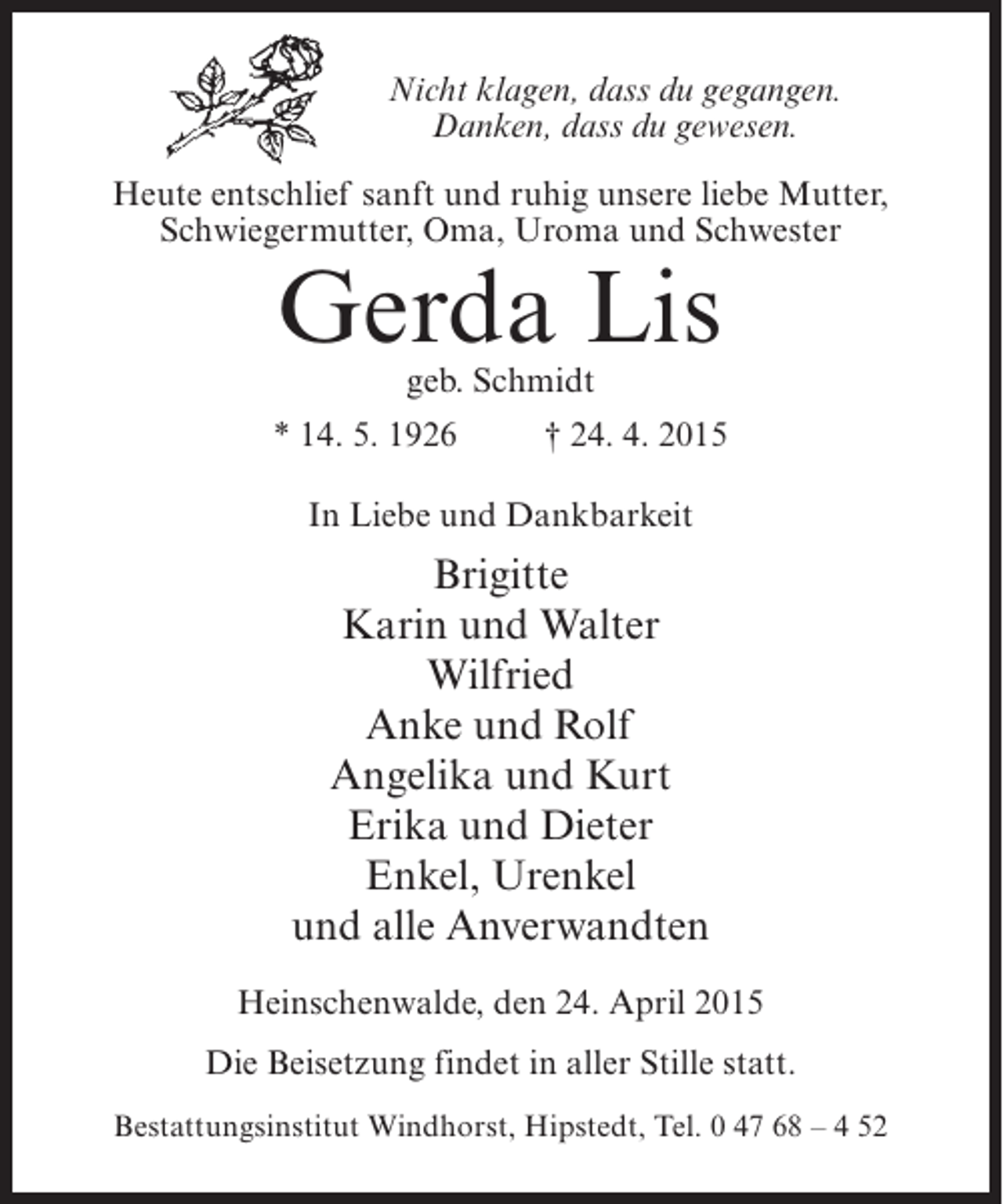 Nicht klagen, dass du gegangen.
Danken, dass du gewesen.

Heute entschlief sanft und ruhig unsere liebe Mutter, Schwiegermutter, Oma, Uroma und Schwester

Gerda Lis

geb. Schmidt

* 14. 5. 1926 † 24. 4. 2015

In Liebe und Dankbarkeit

Brigitte
Karin und Walter
Wilfried
Anke und Rolf
Angelika und Kurt
Erika und Dieter
Enkel, Urenkel
und alle Anverwandten

Heinschenwalde, den 24. April 2015

Die Beisetzung findet in aller Stille statt.

Bestattungsinstitut Windhorst, Hipstedt, Tel. 0 47 68 – 4 52